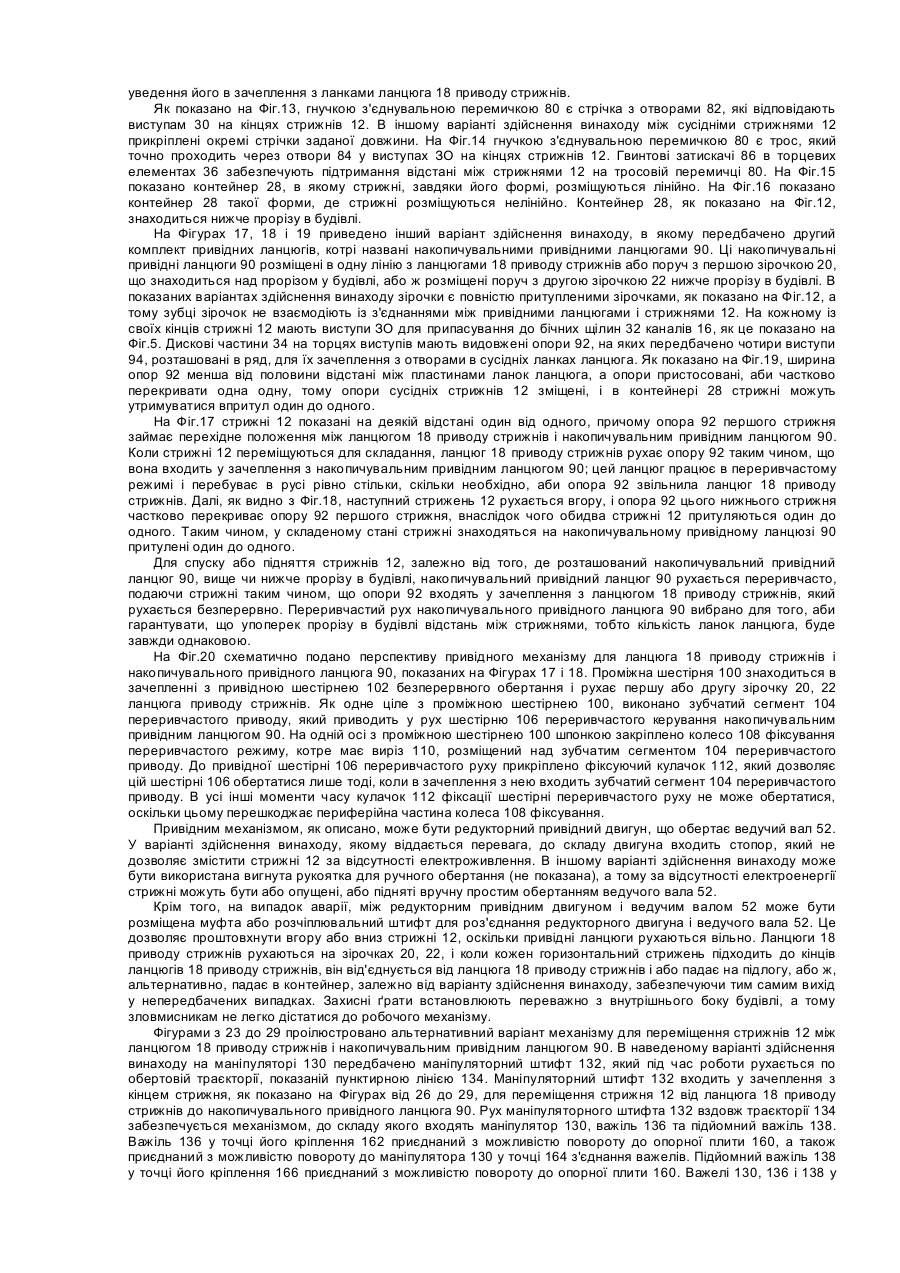 уведення його в зачеплення з ланками ланцюга 18 приводу стрижнів.

Як показано на Фіг.13, гнучкою з'єднувальною перемичкою 80 є стрічка з отворами 82, які відповідають виступам 30 на кінцях стрижнів 12. В іншому варіанті здійснення винаходу між сусідніми стрижнями 12 прикріплені окремі стрічки заданої довжини. На Фіг.14 гнучкою з'єднувальною перемичкою 80 є трос, який точно проходить через отвори 84 у виступах ЗО на кінцях стрижнів 12. Гвинтові затискачі 86 в торцевих елементах 36 забезпечують підтримання відстані між стрижнями 12 на тросовій перемичці 80. На Фіг.15 показано контейнер 28, в якому стрижні, завдяки його формі, розміщуються лінійно. На Фіг.16 показано контейнер 28 такої форми, де стрижні розміщуються нелінійно. Контейнер 28, як показано на Фіг.12, знаходиться нижче прорізу в будівлі.

На Фігурах 17, 18 і 19 приведено інший варіант здійснення винаходу, в якому передбачено другий комплект привідних ланцюгів, котрі названі накопичувальними привідними ланцюгами 90. Ці накопичувальні привідні ланцюги 90 розміщені в одну лінію з ланцюгами 18 приводу стрижнів або поруч з першою зірочкою 20, що знаходиться над прорізом у будівлі, або ж розміщені поруч з другою зірочкою 22 нижче прорізу в будівлі. В показаних варіантах здійснення винаходу зірочки є повністю притупленими зірочками, як показано на Фіг.12, а тому зубці зірочок не взаємодіють із з'єднаннями між привідними ланцюгами і стрижнями 12. На кожному із своїх кінців стрижні 12 мають виступи ЗО для припасування до бічних щілин 32 каналів 16, як це показано на Фіг.5. Дискові частини 34 на торцях виступів мають видовжені опори 92, на яких передбачено чотири виступи 94, розташовані в ряд, для їх зачеплення з отворами в сусідніх ланках ланцюга. Як показано на Фіг.19, ширина опор 92 менша від половини відстані між пластинами ланок ланцюга, а опори пристосовані, аби частково перекривати одна одну, тому опори сусідніх стрижнів 12 зміщені, і в контейнері 28 стрижні можуть утримуватися впритул один до одного.

На Фіг.17 стрижні 12 показані на деякій відстані один від одного, причому опора 92 першого стрижня займає перехідне положення між ланцюгом 18 приводу стрижнів і накопичувальним привідним ланцюгом 90. Коли стрижні 12 переміщуються для складання, ланцюг 18 приводу стрижнів рухає опору 92 таким чином, що вона входить у зачеплення з накопичувальним привідним ланцюгом 90; цей ланцюг працює в переривчастому режимі і перебуває в русі рівно стільки, скільки необхідно, аби опора 92 звільнила ланцюг 18 приводу стрижнів. Далі, як видно з Фіг.18, наступний стрижень 12 рухається вгору, і опора 92 цього нижнього стрижня частково перекриває опору 92 першого стрижня, внаслідок чого обидва стрижні 12 притуляються один до одного. Таким чином, у складеному стані стрижні знаходяться на накопичувальному привідному ланцюзі 90 притулені один до одного.

Для спуску або підняття стрижнів 12, залежно від того, де розташований накопичувальний привідний ланцюг 90, вище чи нижче прорізу в будівлі, накопичувальний привідний ланцюг 90 рухається переривчасто, подаючи стрижні таким чином, що опори 92 входять у зачеплення з ланцюгом 18 приводу стрижнів, який рухається безперервно. Переривчастий рух накопичувального привідного ланцюга 90 вибрано для того, аби гарантувати, що упоперек прорізу в будівлі відстань між стрижнями, тобто кількість ланок ланцюга, буде завжди однаковою.

На Фіг.20 схематично подано перспективу привідного механізму для ланцюга 18 приводу стрижнів і накопичувального привідного ланцюга 90, показаних на Фігурах 17 і 18. Проміжна шестірня 100 знаходиться в зачепленні з привідною шестірнею 102 безперервного обертання і рухає першу або другу зірочку 20, 22 ланцюга приводу стрижнів. Як одне ціле з проміжною шестірнею 100, виконано зубчатий сегмент 104 переривчастого приводу, який приводить у рух шестірню 106 переривчастого керування накопичувальним привідним ланцюгом 90. На одній осі з проміжною шестірнею 100 шпонкою закріплено колесо 108 фіксування переривчастого режиму, котре має виріз 110, розміщений над зубчатим сегментом 104 переривчастого приводу. До привідної шестірні 106 переривчастого руху прикріплено фіксуючий кулачок 112, який дозволяє цій шестірні 106 обертатися лише тоді, коли в зачеплення з нею входить зубчатий сегмент 104 переривчастого приводу. В усі інші моменти часу кулачок 112 фіксації шестірні переривчастого руху не може обертатися, оскільки цьому перешкоджає периферійна частина колеса 108 фіксування.

Привідним механізмом, як описано, може бути редукторний привідний двигун, що обертає ведучий вал 52. У варіанті здійснення винаходу, якому віддається перевага, до складу двигуна входить стопор, який не дозволяє змістити стрижні 12 за відсутності електроживлення. В іншому варіанті здійснення винаходу може бути використана вигнута рукоятка для ручного обертання (не показана), а тому за відсутності електроенергії стрижні можуть бути або опущені, або підняті вручну простим обертанням ведучого вала 52.

Крім того, на випадок аварії, між редукторним привідним двигуном і ведучим валом 52 може бути розміщена муфта або розчіплювальний штифт для роз'єднання редукторного двигуна і ведучого вала 52. Це дозволяє проштовхнути вгору або вниз стрижні 12, оскільки привідні ланцюги рухаються вільно. Ланцюги 18 приводу стрижнів рухаються на зірочках 20, 22, і коли кожен горизонтальний стрижень підходить до кінців ланцюгів 18 приводу стрижнів, він від'єднується від ланцюга 18 приводу стрижнів і або падає на підлогу, або ж, альтернативно, падає в контейнер, залежно від варіанту здійснення винаходу, забезпечуючи тим самим вихід у непередбачених випадках. Захисні ґрати встановлюють переважно з внутрішнього боку будівлі, а тому зловмисникам не легко дістатися до робочого механізму.

Фігурами з 23 до 29 проілюстровано альтернативний варіант механізму для переміщення стрижнів 12 між ланцюгом 18 приводу стрижнів і накопичувальним привідним ланцюгом 90. В наведеному варіанті здійснення винаходу на маніпуляторі 130 передбачено маніпуляторний штифт 132, який під час роботи рухається по обертовій траєкторії, показаній пунктирною лінією 134. Маніпуляторний штифт 132 входить у зачеплення з кінцем стрижня, як показано на Фігурах від 26 до 29, для переміщення стрижня 12 від ланцюга 18 приводу стрижнів до накопичувального привідного ланцюга 90. Рух маніпуляторного штифта 132 вздовж траєкторії 134 забезпечується механізмом, до складу якого входять маніпулятор 130, важіль 136 та підйомний важіль 138. Важіль 136 у точці його кріплення 162 приєднаний з можливістю повороту до опорної плити 160, а також приєднаний з можливістю повороту до маніпулятора 130 у точці 164 з'єднання важелів. Підйомний важіль 138 у точці його кріплення 166 приєднаний з можливістю повороту до опорної плити 160. Важелі 130, 136 і 138 у